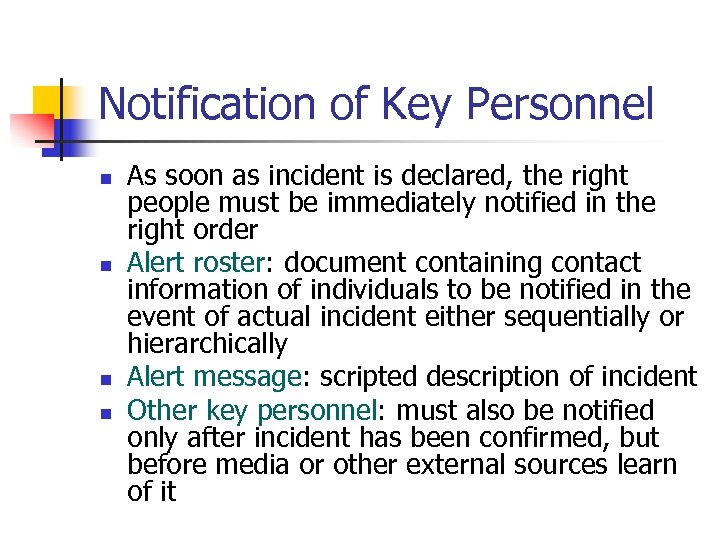 Notification of Key Personnel

- As soon as incident is declared, the right people must be immediately notified in the right order
- Alert roster: document containing contact information of individuals to be notified in the event of actual incident either sequentially or hierarchically
- Alert message: scripted description of incident
- Other key personnel: must also be notified only after incident has been confirmed, but before media or other external sources learn of it